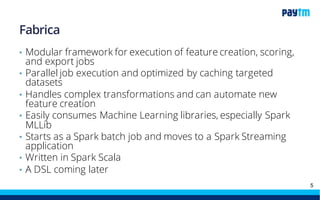 Paytm

Fabrica

• Modular framework for execution of feature creation, scoring, and export jobs
• Parallel job execution and optimized by caching targeted datasets
• Handles complex transformations and can automate new feature creation
• Easily consumes Machine Learning libraries, especially Spark MLLib
• Starts as a Spark batch job and moves to a Spark Streaming application
• Written in Spark Scala
• A DSL coming later

5